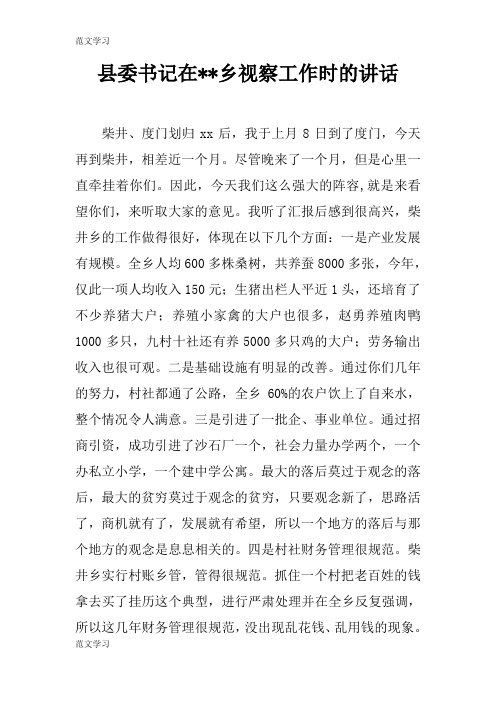 范文学习

县委书记在**乡视察工作时的讲话

柴井、度门划归 xx 后，我于上月 8 日到了度门，今天再到柴井，相差近一个月。尽管晚来了一个月，但是心里一直牵挂着你们。因此，今天我们这么强大的阵容,就是来看望你们，来听取大家的意见。我听了汇报后感到很高兴，柴井乡的工作做得很好，体现在以下几个方面：一是产业发展有规模。全乡人均 600 多株桑树，共养蚕 8000 多张，今年，仅此一项人均收入 150 元；生猪出栏人平近 1 头，还培育了不少养猪大户；养殖小家禽的大户也很多，赵勇养殖肉鸭 1000 多只，九村十社还有养 5000 多只鸡的大户；劳务输出收入也很可观。二是基础设施有明显的改善。通过你们几年的努力，村社都通了公路，全乡 60%的农户饮上了自来水，整个情况令人满意。三是引进了一批企、事业单位。通过招商引资，成功引进了沙石厂一个，社会力量办学两个，一个办私立小学，一个建中学公寓。最大的落后莫过于观念的落后，最大的贫穷莫过于观念的贫穷，只要观念新了，思路活了，商机就有了，发展就有希望，所以一个地方的落后与那个地方的观念是息息相关的。四是村社财务管理很规范。柴井乡实行村账乡管，管得很规范。抓住一个村把老百姓的钱拿去买了挂历这个典型，进行严肃处理并在全乡反复强调，所以这几年财务管理很规范，没出现乱花钱、乱用钱的现象。

范文学习